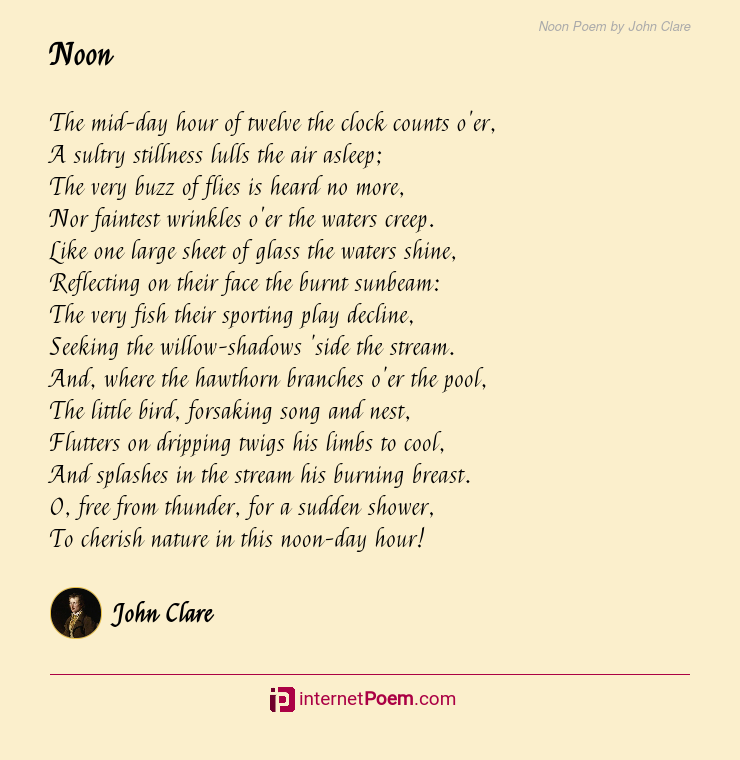 Noon Poem by John Clare

Noon

The mid-day hour of twelve the clock counts o'er,
A sultry stillness lulls the air asleep;
The very buzz of flies is heard no more,
Nor faintest wrinkles o'er the waters creep.
Like one large sheet of glass the waters shine,
Reflecting on their face the burnt sunbeam:
The very fish their sporting play decline,
Seeking the willow-shadows 'side the stream.
And, where the hawthorn branches o'er the pool,
The little bird, forsaking song and nest,
Flutters on dripping twigs his limbs to cool,
And splashes in the stream his burning breast.
O, free from thunder, for a sudden shower,
To cherish nature in this noon-day hour!

John Clare

internetPoem.com